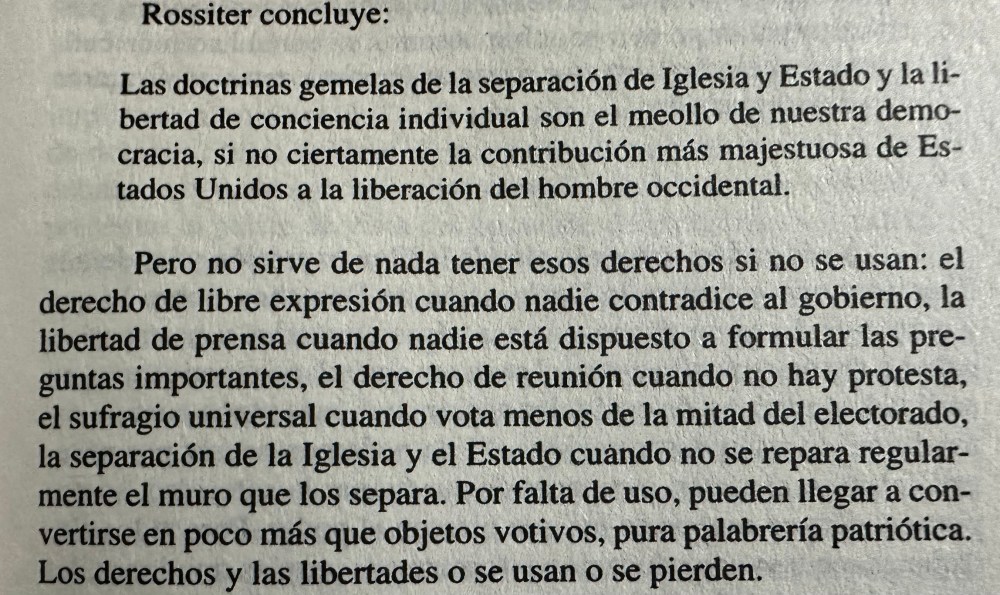 Rossiter concluye:

Las doctrinas gemelas de la separación de Iglesia y Estado y la libertad de conciencia individual son el meollo de nuestra democracia, si no ciertamente la contribución más majestuosa de Estados Unidos a la liberación del hombre occidental.

Pero no sirve de nada tener esos derechos si no se usan: el derecho de libre expresión cuando nadie contradice al gobierno, la libertad de prensa cuando nadie está dispuesto a formular las preguntas importantes, el derecho de reunión cuando no hay protesta, el sufragio universal cuando vota menos de la mitad del electorado, la separación de la Iglesia y el Estado cuando no se repara regularmente el muro que los separa. Por falta de uso, pueden llegar a convertirse en poco más que objetos votivos, pura palabrería patriótica. Los derechos y las libertades o se usan o se pierden.